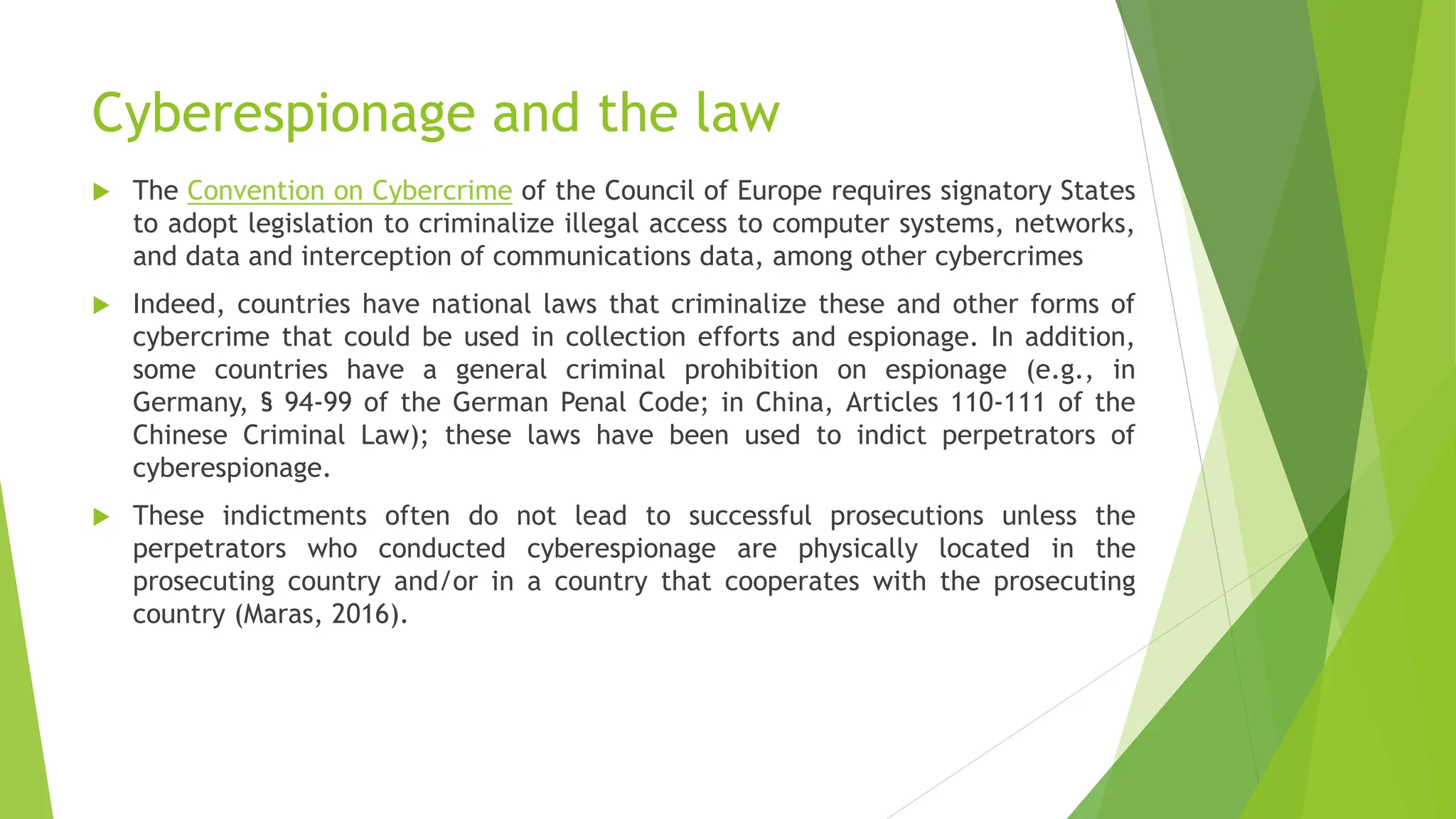 Cyberespionage and the law

The Convention on Cybercrime of the Council of Europe requires signatory States to adopt legislation to criminalize illegal access to computer systems, networks, and data and interception of communications data, among other cybercrimes

Indeed, countries have national laws that criminalize these and other forms of cybercrime that could be used in collection efforts and espionage. In addition, some countries have a general criminal prohibition on espionage (e.g., in Germany, § 94-99 of the German Penal Code; in China, Articles 110-111 of the Chinese Criminal Law); these laws have been used to indict perpetrators of cyberespionage.

These indictments often do not lead to successful prosecutions unless the perpetrators who conducted cyberespionage are physically located in the prosecuting country and/or in a country that cooperates with the prosecuting country (Maras, 2016).